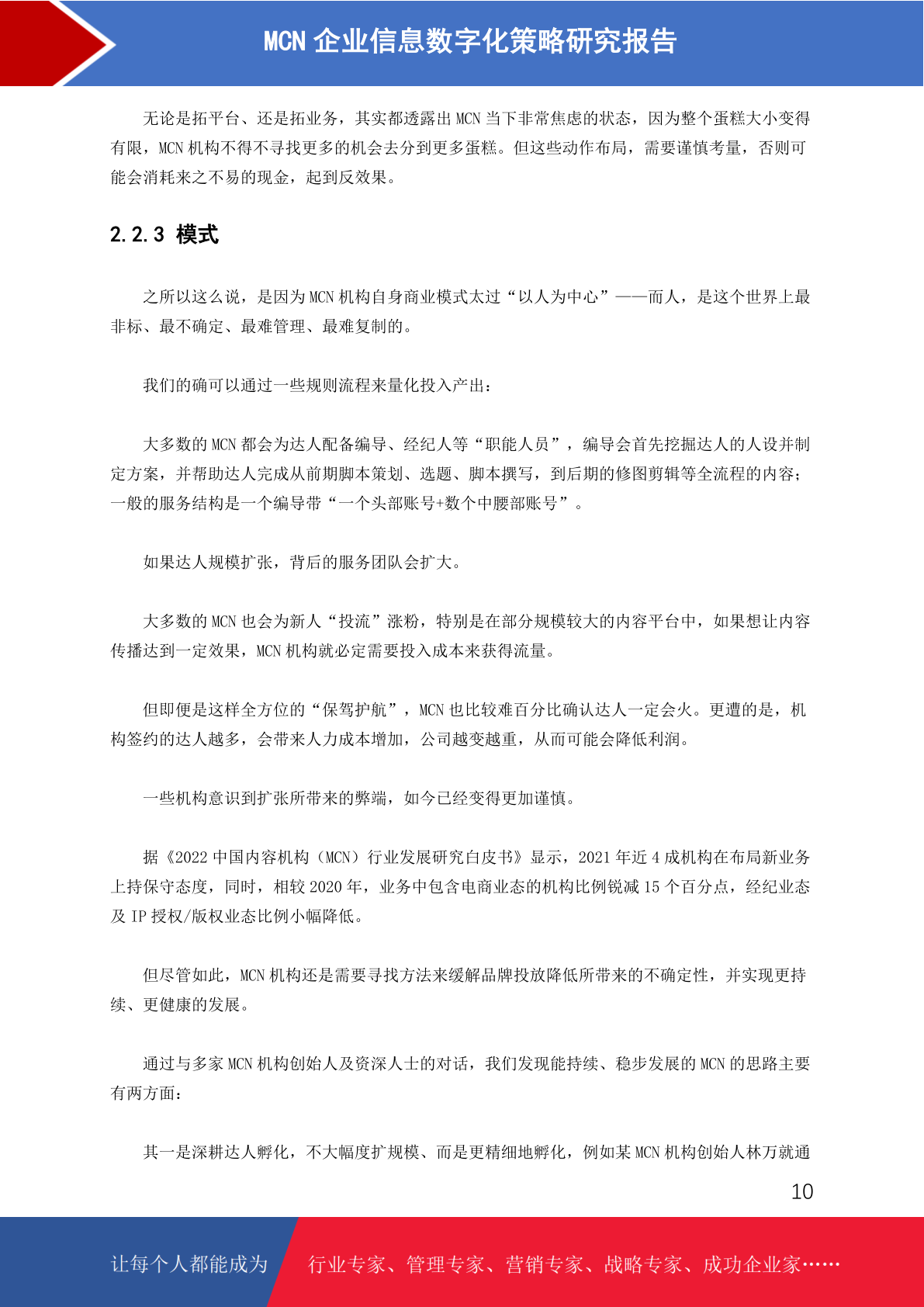 MCN 企业信息数字化策略研究报告

无论是拓平台、还是拓业务，其实都透露出 MCN 当下非常焦虑的状态，因为整个蛋糕大小变得有限，MCN 机构不得不寻找更多的机会去分到更多蛋糕。但这些动作布局，需要谨慎考量，否则可能会消耗来之不易的现金，起到反效果。

2.2.3 模式

之所以这么说，是因为 MCN 机构自身商业模式太过“以人为中心”——而人，是这个世界上最非标、最不确定、最难管理、最难复制的。

我们的确可以通过一些规则流程来量化投入产出：

大多数的 MCN 都会为达人配备编导、经纪人等“职能人员”，编导会首先挖掘达人的人设并制定方案，并帮助达人完成从前期脚本策划、选题、脚本撰写，到后期的修图剪辑等全流程的内容；一般的服务结构是一个编导带“一个头部账号+数个中腰部账号”。

如果达人规模扩张，背后的服务团队会扩大。

大多数的 MCN 也会为新人“投流”涨粉，特别是在部分规模较大的内容平台中，如果想让内容传播达到一定效果，MCN 机构就必定需要投入成本来获得流量。

但即便是这样全方位的“保驾护航”，MCN 也比较难百分比确认达人一定会火。更遭的是，机构签约的达人越多，会带来人力成本增加，公司越变越重，从而可能会降低利润。

一些机构意识到扩张所带来的弊端，如今已经变得更加谨慎。

据《2022 中国内容机构（MCN）行业发展研究白皮书》显示，2021 年近 4 成机构在布局新业务上持保守态度，同时，相较 2020 年，业务中包含电商业态的机构比例锐减 15 个百分点，经纪业态及 IP 授权/版权业态比例小幅降低。

但尽管如此，MCN 机构还是需要寻找方法来缓解品牌投放降低所带来的不确定性，并实现更持续、更健康的发展。

通过与多家 MCN 机构创始人及资深人士的对话，我们发现能持续、稳步发展的 MCN 的思路主要有两方面：

其一是深耕达人孵化，不大幅度扩规模、而是更精细地孵化，例如某 MCN 机构创始人林万就通

10

让每个人都能成为 行业专家、管理专家、营销专家、战略专家、成功企业家……